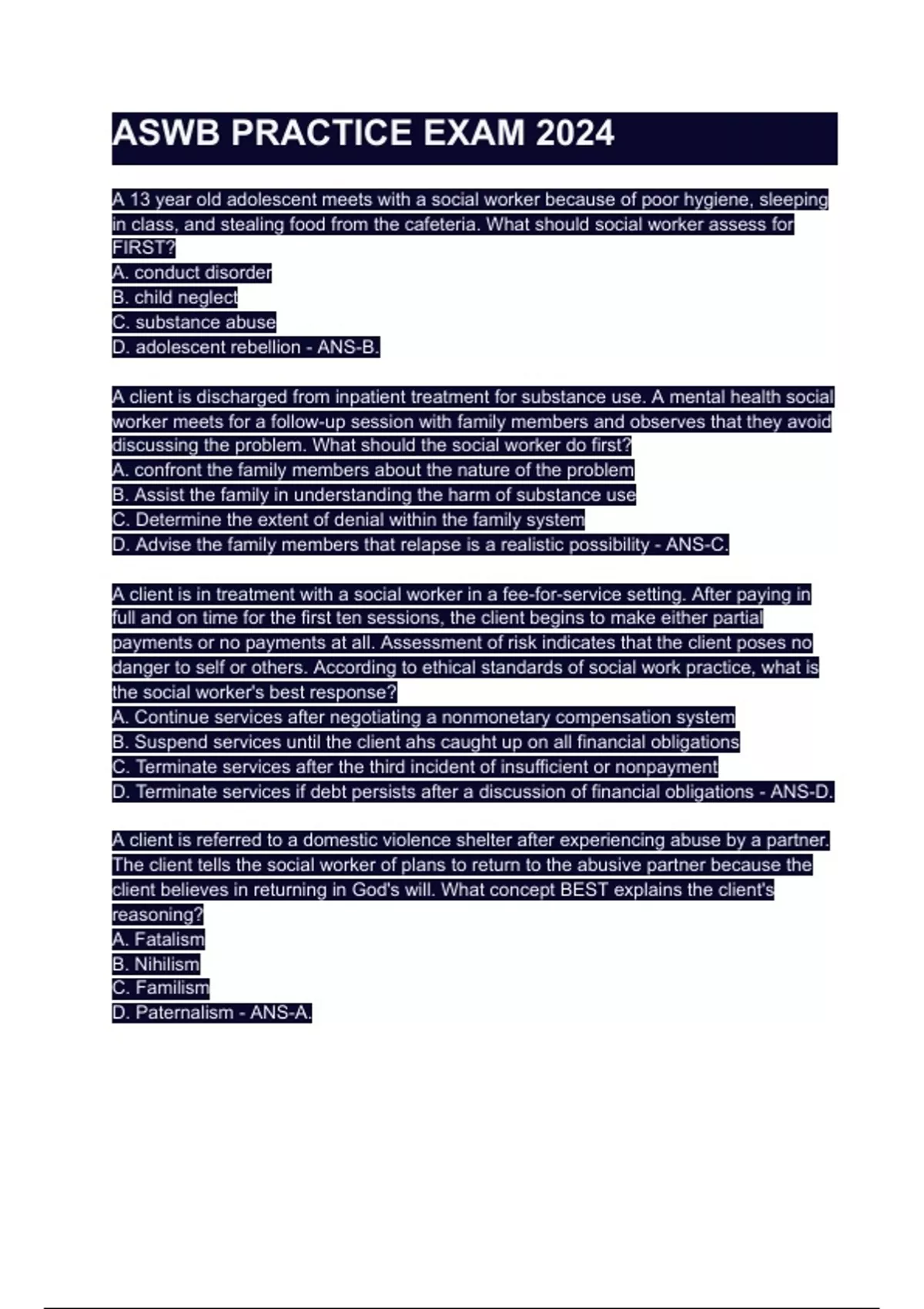 ASWB PRACTICE EXAM 2024

A 13 year old adolescent meets with a social worker because of poor hygiene, sleeping in class, and stealing food from the cafeteria. What should social worker assess for FIRST?
A. conduct disorder
B. child neglect
C. substance abuse
D. adolescent rebellion - ANS-B.

A client is discharged from inpatient treatment for substance use. A mental health social worker meets for a follow-up session with family members and observes that they avoid discussing the problem. What should the social worker do first?
A. confront the family members about the nature of the problem
B. Assist the family in understanding the harm of substance use
C. Determine the extent of denial within the family system
D. Advise the family members that relapse is a realistic possibility - ANS-C.

A client is in treatment with a social worker in a fee-for-service setting. After paying in full and on time for the first ten sessions, the client begins to make either partial payments or no payments at all. Assessment of risk indicates that the client poses no danger to self or others. According to ethical standards of social work practice, what is the social worker's best response?
A. Continue services after negotiating a nonmonetary compensation system
B. Suspend services until the client ahs caught up on all financial obligations
C. Terminate services after the third incident of insufficient or nonpayment
D. Terminate services if debt persists after a discussion of financial obligations - ANS-D.

A client is referred to a domestic violence shelter after experiencing abuse by a partner. The client tells the social worker of plans to return to the abusive partner because the client believes in returning in God's will. What concept BEST explains the client's reasoning?
A. Fatalism
B. Nihilism
C. Familism
D. Paternalism - ANS-A.